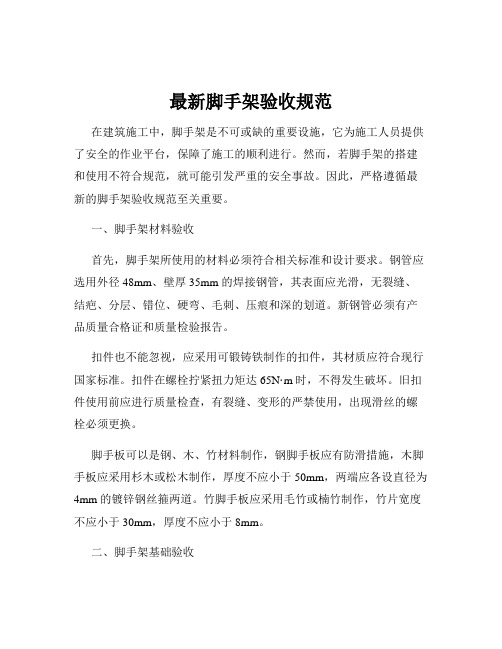 最新脚手架验收规范

在建筑施工中，脚手架是不可或缺的重要设施，它为施工人员提供了安全的作业平台，保障了施工的顺利进行。然而，若脚手架的搭建和使用不符合规范，就可能引发严重的安全事故。因此，严格遵循最新的脚手架验收规范至关重要。

一、脚手架材料验收

首先，脚手架所使用的材料必须符合相关标准和设计要求。钢管应选用外径 48mm、壁厚 35mm 的焊接钢管，其表面应光滑，无裂缝、结疤、分层、错位、硬弯、毛刺、压痕和深的划道。新钢管必须有产品质量合格证和质量检验报告。

扣件也不能忽视，应采用可锻铸铁制作的扣件，其材质应符合现行国家标准。扣件在螺栓拧紧扭力矩达 65N·m 时，不得发生破坏。旧扣件使用前应进行质量检查，有裂缝、变形的严禁使用，出现滑丝的螺栓必须更换。

脚手板可以是钢、木、竹材料制作，钢脚手板应有防滑措施，木脚手板应采用杉木或松木制作，厚度不应小于 50mm，两端应各设直径为 4mm 的镀锌钢丝箍两道。竹脚手板应采用毛竹或楠竹制作，竹片宽度不应小于 30mm，厚度不应小于 8mm。

二、脚手架基础验收